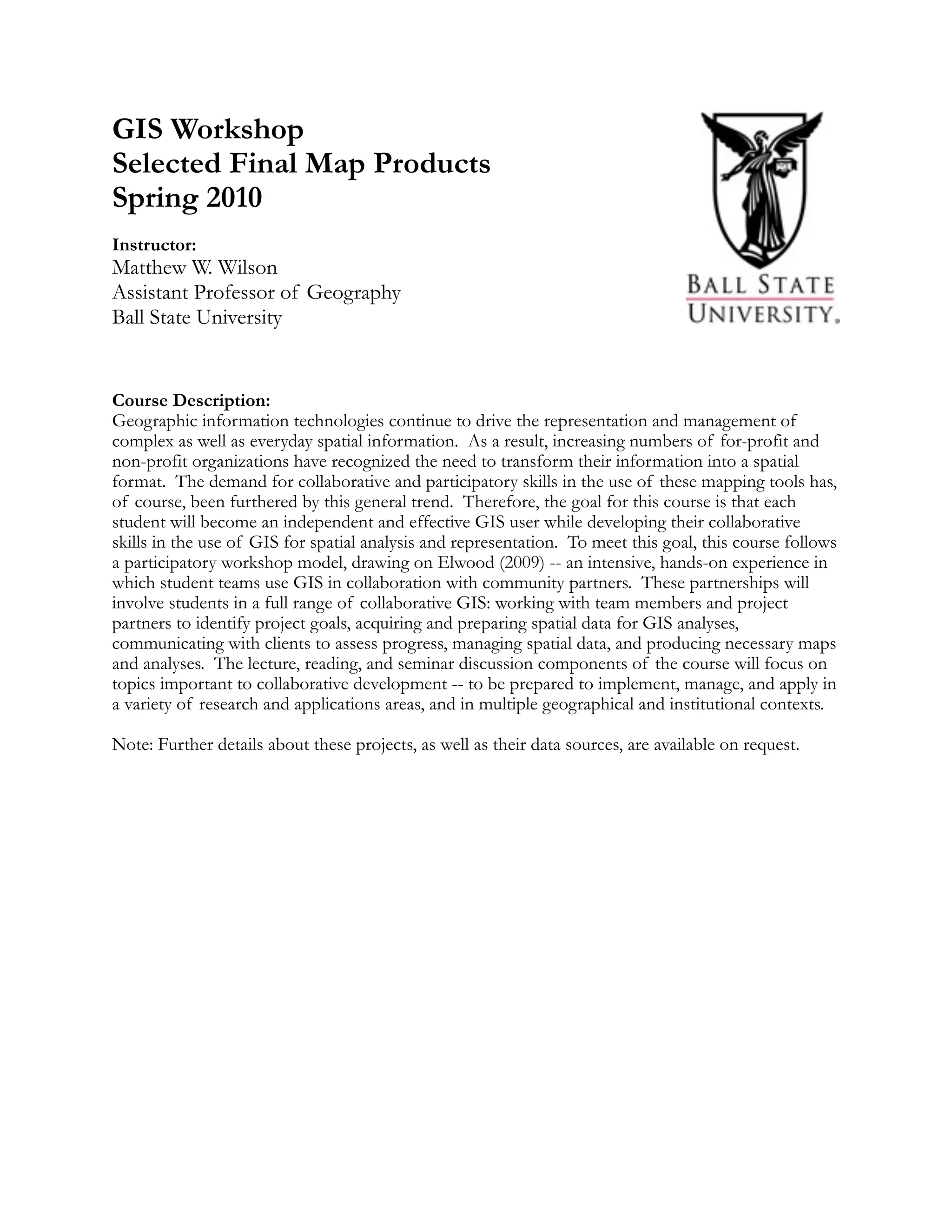 GIS Workshop
Selected Final Map Products
Spring 2010

Instructor:
Matthew W. Wilson
Assistant Professor of Geography
Ball State University

BALL STATE
UNIVERSITY.

Course Description:
Geographic information technologies continue to drive the representation and management of complex as well as everyday spatial information. As a result, increasing numbers of for-profit and non-profit organizations have recognized the need to transform their information into a spatial format. The demand for collaborative and participatory skills in the use of these mapping tools has, of course, been furthered by this general trend. Therefore, the goal for this course is that each student will become an independent and effective GIS user while developing their collaborative skills in the use of GIS for spatial analysis and representation. To meet this goal, this course follows a participatory workshop model, drawing on Elwood (2009) -- an intensive, hands-on experience in which student teams use GIS in collaboration with community partners. These partnerships will involve students in a full range of collaborative GIS: working with team members and project partners to identify project goals, acquiring and preparing spatial data for GIS analyses, communicating with clients to assess progress, managing spatial data, and producing necessary maps and analyses. The lecture, reading, and seminar discussion components of the course will focus on topics important to collaborative development -- to be prepared to implement, manage, and apply in a variety of research and applications areas, and in multiple geographical and institutional contexts.

Note: Further details about these projects, as well as their data sources, are available on request.